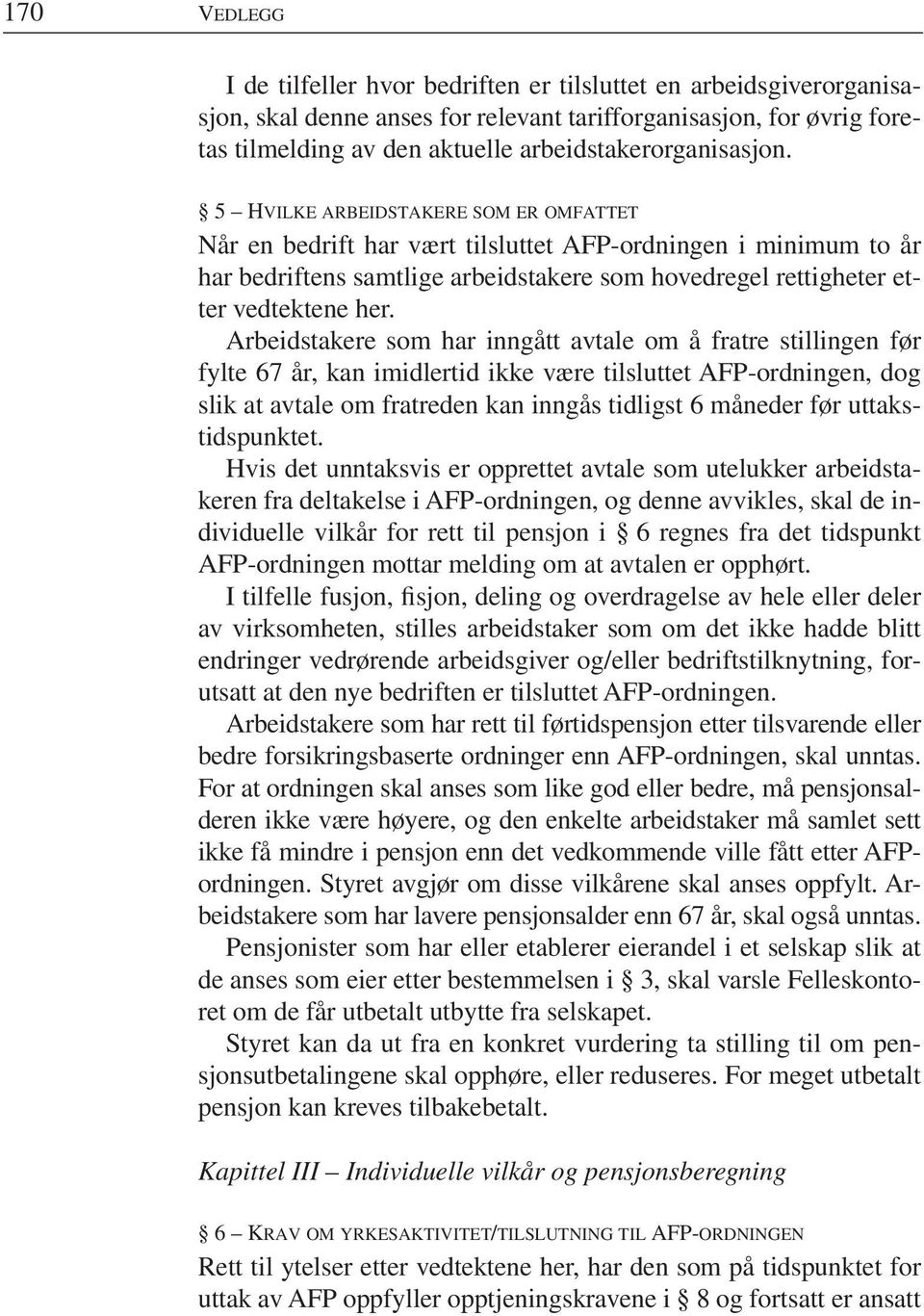 170 VEDLEGG

I de tilfeller hvor bedriften er tilsluttet en arbeidsgiverorganisasjon, skal denne anses for relevant tarifforganisasjon, for øvrig foretas tilmelding av den aktuelle arbeidstakerorganisasjon.

§ 5 – HVILKE ARBEIDSTAKERE SOM ER OMFATTET
Når en bedrift har vært tilsluttet AFP-ordningen i minimum to år har bedriftens samtlige arbeidstakere som hovedregel rettigheter etter vedtektene her.

Arbeidstakere som har inngått avtale om å fratre stillingen før fylte 67 år, kan imidlertid ikke være tilsluttet AFP-ordningen, dog slik at avtale om fratreden kan inngås tidligst 6 måneder før uttakstidspunktet.

Hvis det unntaksvis er opprettet avtale som utelukker arbeidstakeren fra deltakelse i AFP-ordningen, og denne avvikles, skal de individuelle vilkår for rett til pensjon i § 6 regnes fra det tidspunkt AFP-ordningen mottar melding om at avtalen er opphørt.

I tilfelle fusjon, fisjon, deling og overdragelse av hele eller deler av virksomheten, stilles arbeidstaker som om det ikke hadde blitt endringer vedrørende arbeidsgiver og/eller bedriftstilknytning, forutsatt at den nye bedriften er tilsluttet AFP-ordningen.

Arbeidstakere som har rett til førtidspensjon etter tilsvarende eller bedre forsikringsbaserte ordninger enn AFP-ordningen, skal unntas. For at ordningen skal anses som like god eller bedre, må pensjonsalderen ikke være høyere, og den enkelte arbeidstaker må samlet sett ikke få mindre i pensjon enn det vedkommende ville fått etter AFP-ordningen. Styret avgjør om disse vilkårene skal anses oppfylt. Arbeidstakere som har lavere pensjonsalder enn 67 år, skal også unntas.

Pensjonister som har eller etablerer eierandel i et selskap slik at de anses som eier etter bestemmelsen i § 3, skal varsle Felleskontoret om de får utbetalt utbytte fra selskapet.

Styret kan da ut fra en konkret vurdering ta stilling til om pensjonsutbetalingene skal opphøre, eller reduseres. For meget utbetalt pensjon kan kreves tilbakebetalt.

Kapittel III – Individuelle vilkår og pensjonsberegning

§ 6 – KRAV OM YRKESAKTIVITET/TILSLUTNING TIL AFP-ORDNINGEN
Rett til ytelser etter vedtektene her, har den som på tidspunktet for uttak av AFP oppfyller opptjeningskravene i § 8 og fortsatt er ansatt